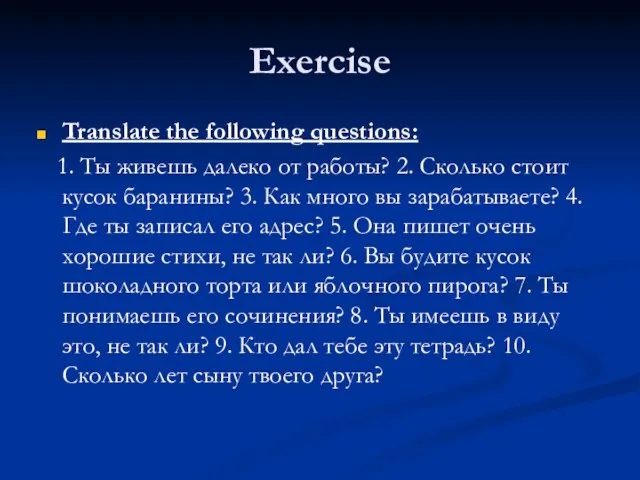 Exercise

Translate the following questions:

1. Ты живешь далеко от работы? 2. Сколько стоит кусок баранины? 3. Как много вы зарабатываете? 4. Где ты записал его адрес? 5. Она пишет очень хорошие стихи, не так ли? 6. Вы будите кусок шоколадного торта или яблочного пирога? 7. Ты понимаешь его сочинения? 8. Ты имеешь в виду это, не так ли? 9. Кто дал тебе эту тетрадь? 10. Сколько лет сыну твоего друга?